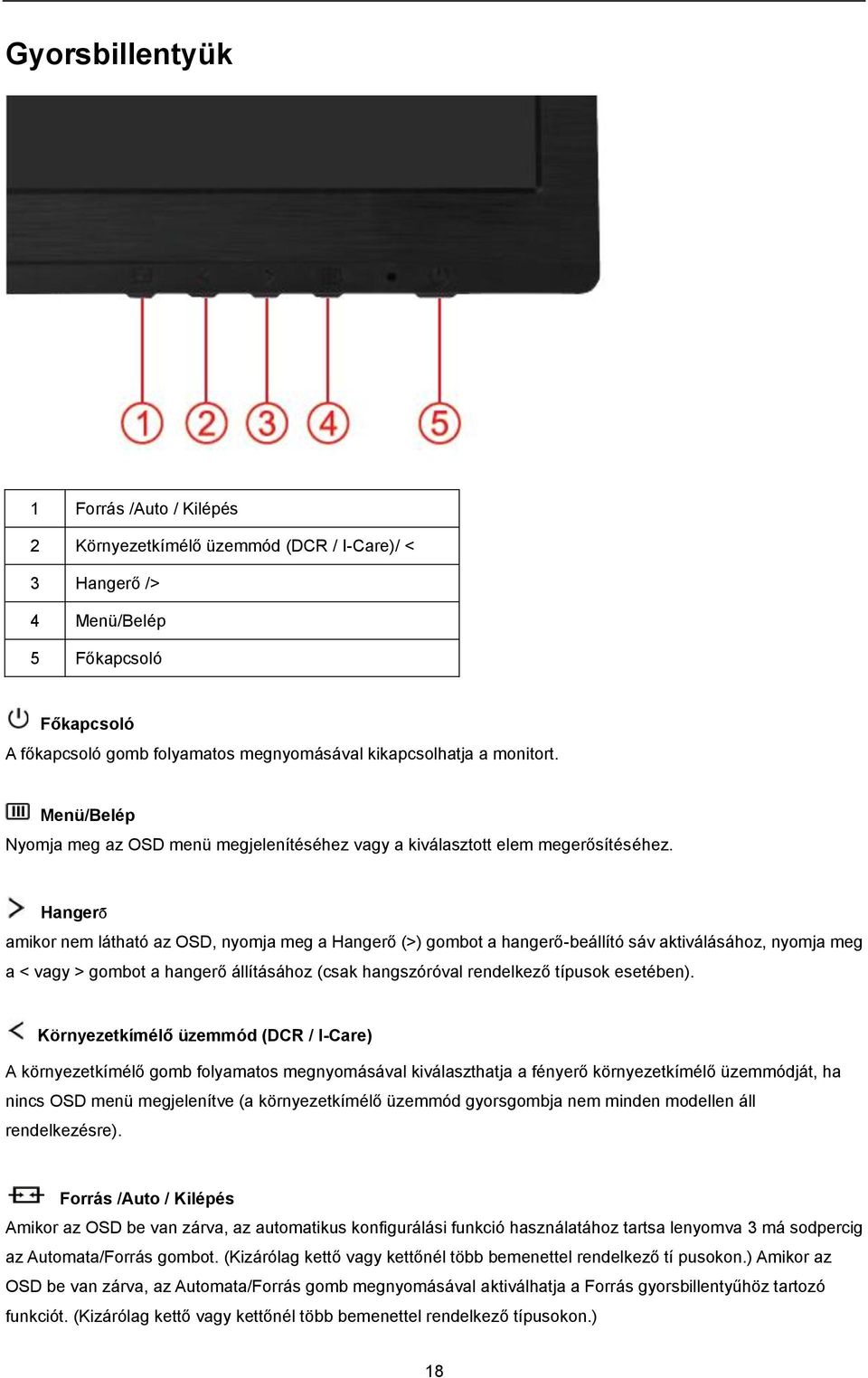 Gyorsbillentyük

1 2 3 4 5

| 1 | Forrás /Auto / Kilépés |
|---|---|
| 2 | Környezetkímélő üzemmód (DCR / I-Care)/ < |
| 3 | Hangerő /> |
| 4 | Menü/Belép |
| 5 | Főkapcsoló |

Főkapcsoló
A főkapcsoló gomb folyamatos megnyomásával kikapcsolhatja a monitort.

Menü/Belép
Nyomja meg az OSD menü megjelenítéséhez vagy a kiválasztott elem megerősítéséhez.

Hangerő
amikor nem látható az OSD, nyomja meg a Hangerő (>) gombot a hangerő-beállító sáv aktiválásához, nyomja meg a < vagy > gombot a hangerő állításához (csak hangszóróval rendelkező típusok esetében).

Környezetkímélő üzemmód (DCR / I-Care)
A környezetkímélő gomb folyamatos megnyomásával kiválaszthatja a fényerő környezetkímélő üzemmódját, ha nincs OSD menü megjelenítve (a környezetkímélő üzemmód gyorsgombja nem minden modellen áll rendelkezésre).

Forrás /Auto / Kilépés
Amikor az OSD be van zárva, az automatikus konfigurálási funkció használatához tartsa lenyomva 3 má sodpercig az Automata/Forrás gombot. (Kizárólag kettő vagy kettőnél több bemenettel rendelkező tí pusokon.) Amikor az OSD be van zárva, az Automata/Forrás gomb megnyomásával aktiválhatja a Forrás gyorsbillentyűhöz tartozó funkciót. (Kizárólag kettő vagy kettőnél több bemenettel rendelkező típusokon.)

18